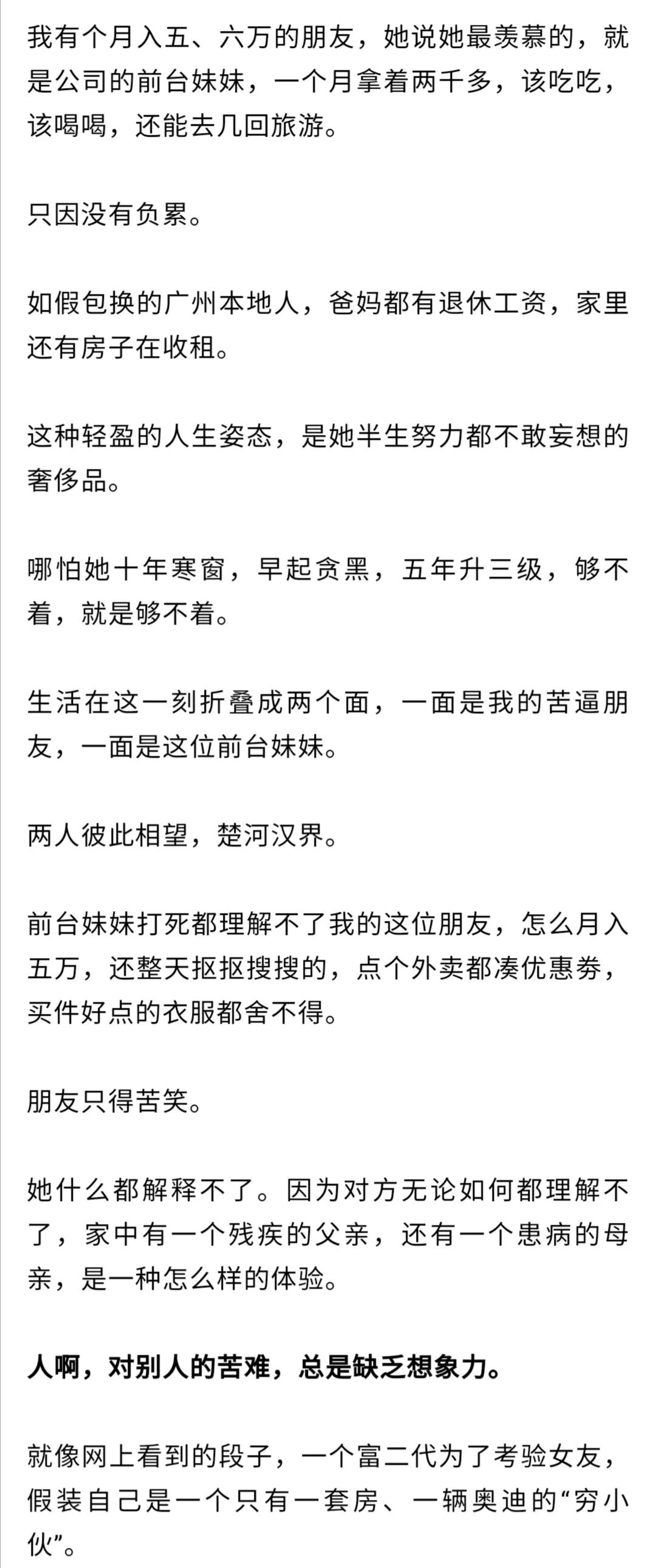 我有个月入五、六万的朋友，她说她最羡慕的，就是公司的前台妹妹，一个月拿着两千多，该吃吃，该喝喝，还能去几回旅游。

只因没有负累。

如假包换的广州本地人，爸妈都有退休工资，家里还有房子在收租。

这种轻盈的人生姿态，是她半生努力都不敢妄想的奢侈品。

哪怕她十年寒窗，早起贪黑，五年升三级，够不着，就是够不着。

生活在这一刻折叠成两个面，一面是我的苦逼朋友，一面是这位前台妹妹。

两人彼此相望，楚河汉界。

前台妹妹打死都理解不了我的这位朋友，怎么月入五万，还整天抠抠搜搜的，点个外卖都凑优惠券，买件好点的衣服都舍不得。

朋友只得苦笑。

她什么都解释不了。因为对方无论如何都理解不了，家中有一个残疾的父亲，还有一个患病的母亲，是一种怎么样的体验。

人啊，对别人的苦难，总是缺乏想象力。

就像网上看到的段子，一个富二代为了考验女友，假装自己是一个只有一套房、一辆奥迪的“穷小伙”。